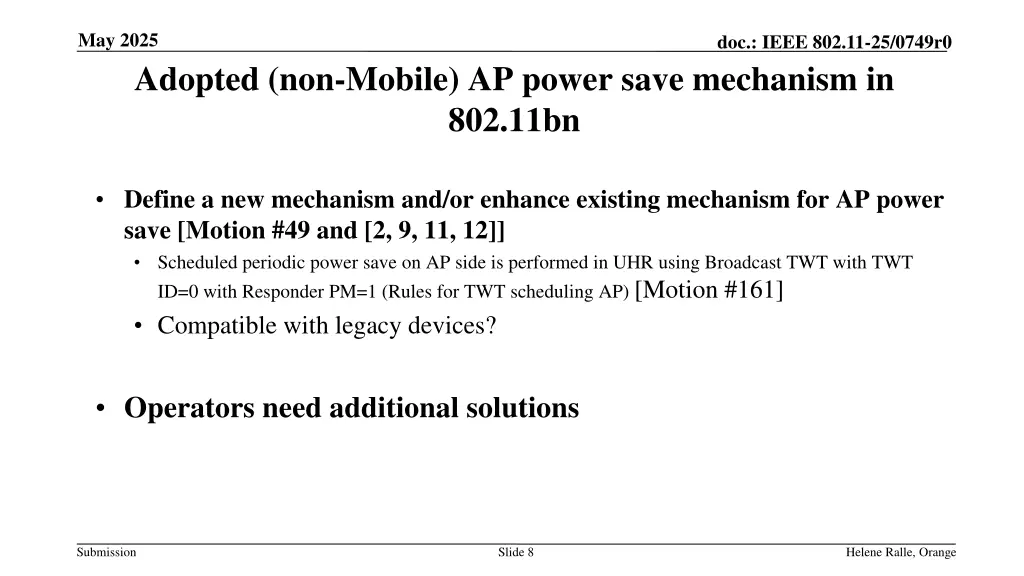 May 2025

doc.: IEEE 802.11-25/0749r0

Adopted (non-Mobile) AP power save mechanism in 802.11bn

• Define a new mechanism and/or enhance existing mechanism for AP power save [Motion #49 and [2, 9, 11, 12]]
  • Scheduled periodic power save on AP side is performed in UHR using Broadcast TWT with TWT ID=0 with Responder PM=1 (Rules for TWT scheduling AP) [Motion #161]
  • Compatible with legacy devices?

• Operators need additional solutions

Submission

Slide 8

Helene Ralle, Orange